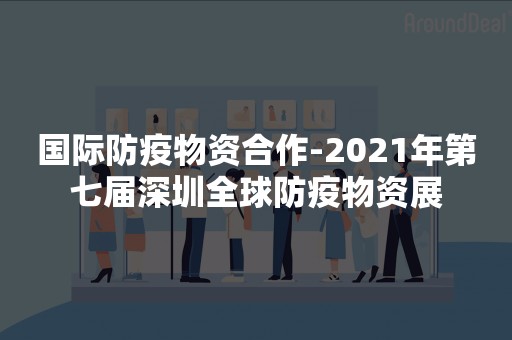 AroundDeal

国际防疫物资合作-2021年第七届深圳全球防疫物资展